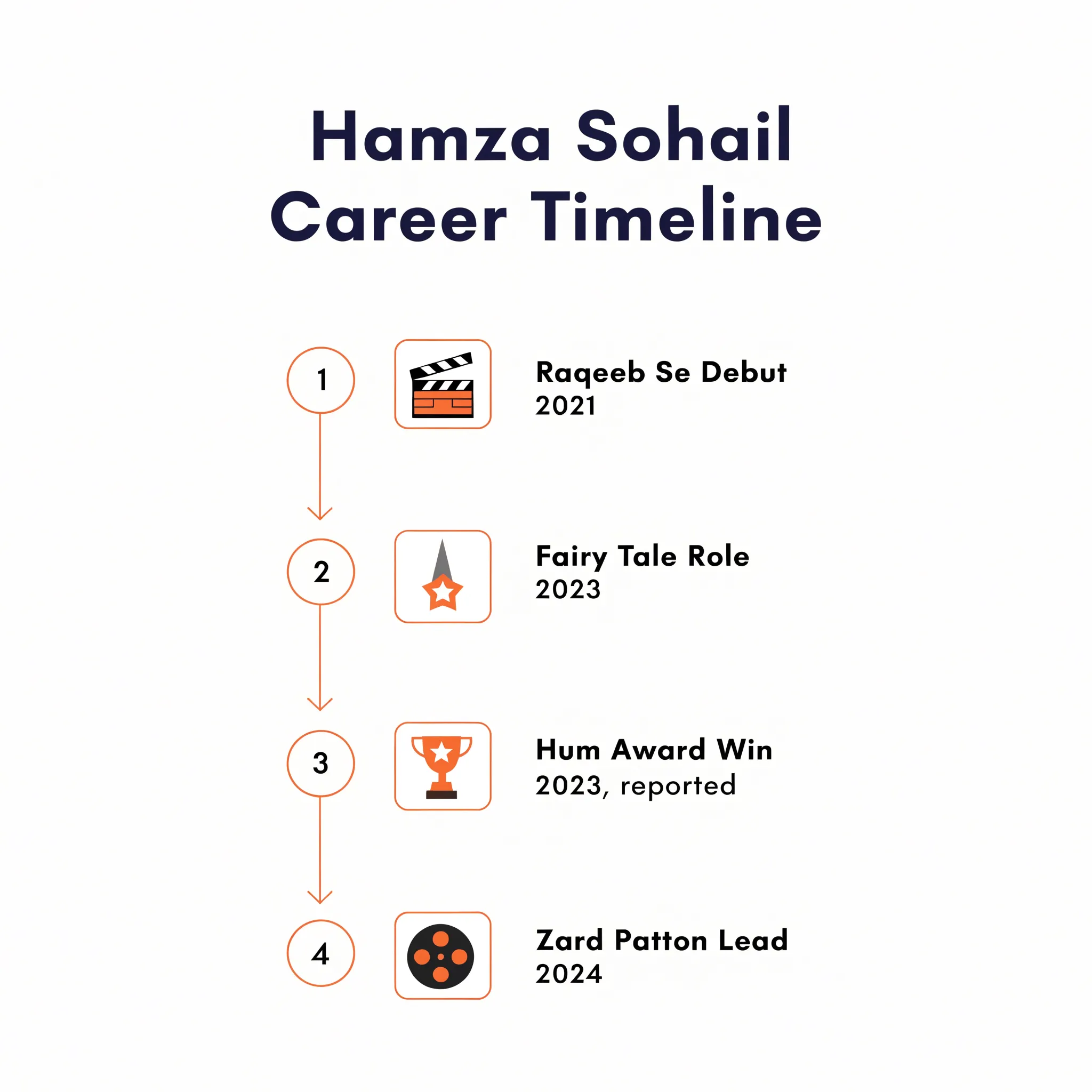 Hamza Sohail Career Timeline

1

Raqeeb Se Debut
2021

2

Fairy Tale Role
2023

3

Hum Award Win
2023, reported

4

Zard Patton Lead
2024